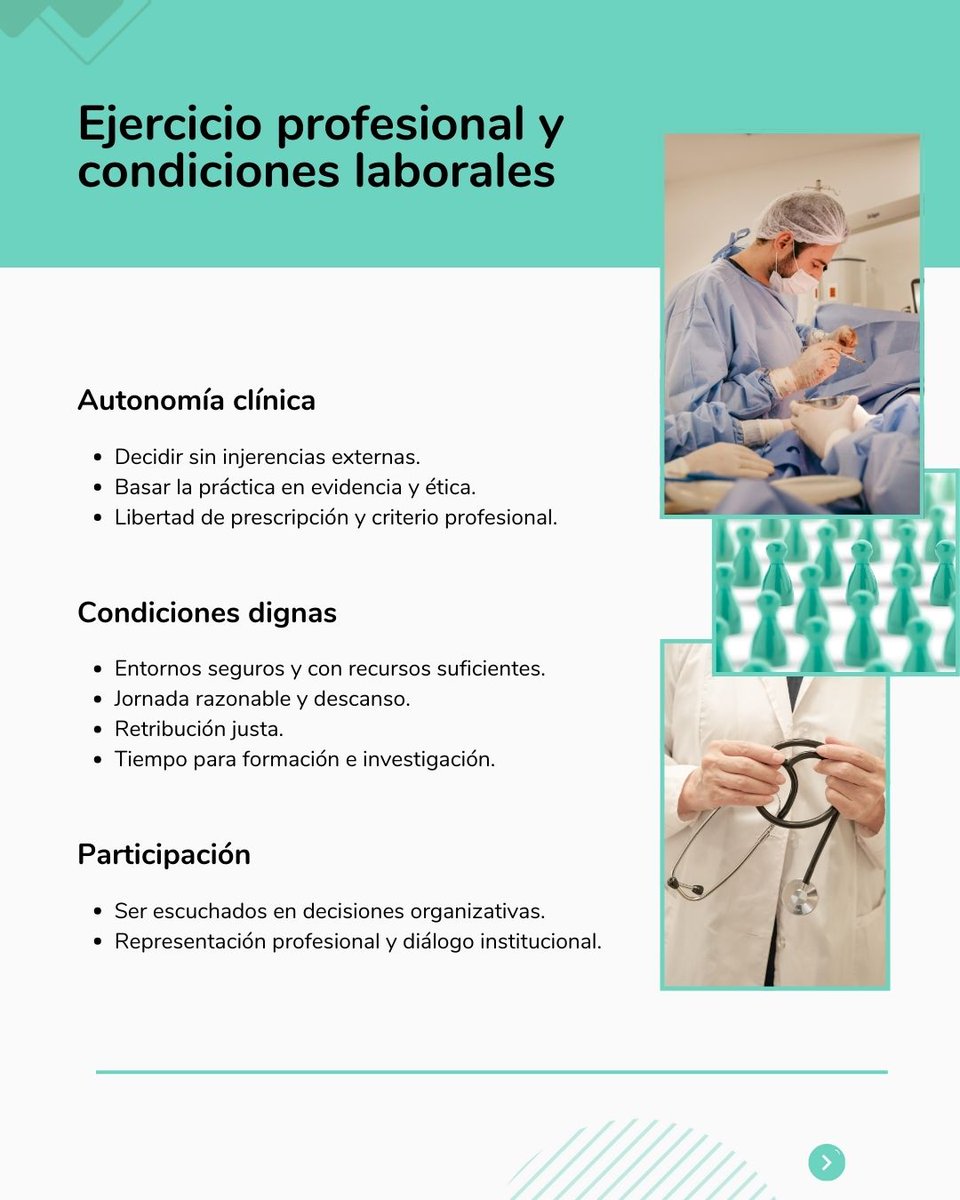 Ejercicio profesional y condiciones laborales

Autonomía clínica

- Decidir sin injerencias externas.
- Basar la práctica en evidencia y ética.
- Libertad de prescripción y criterio profesional.

Condiciones dignas

- Entornos seguros y con recursos suficientes.
- Jornada razonable y descanso.
- Retribución justa.
- Tiempo para formación e investigación.

Participación

- Ser escuchados en decisiones organizativas.
- Representación profesional y diálogo institucional.